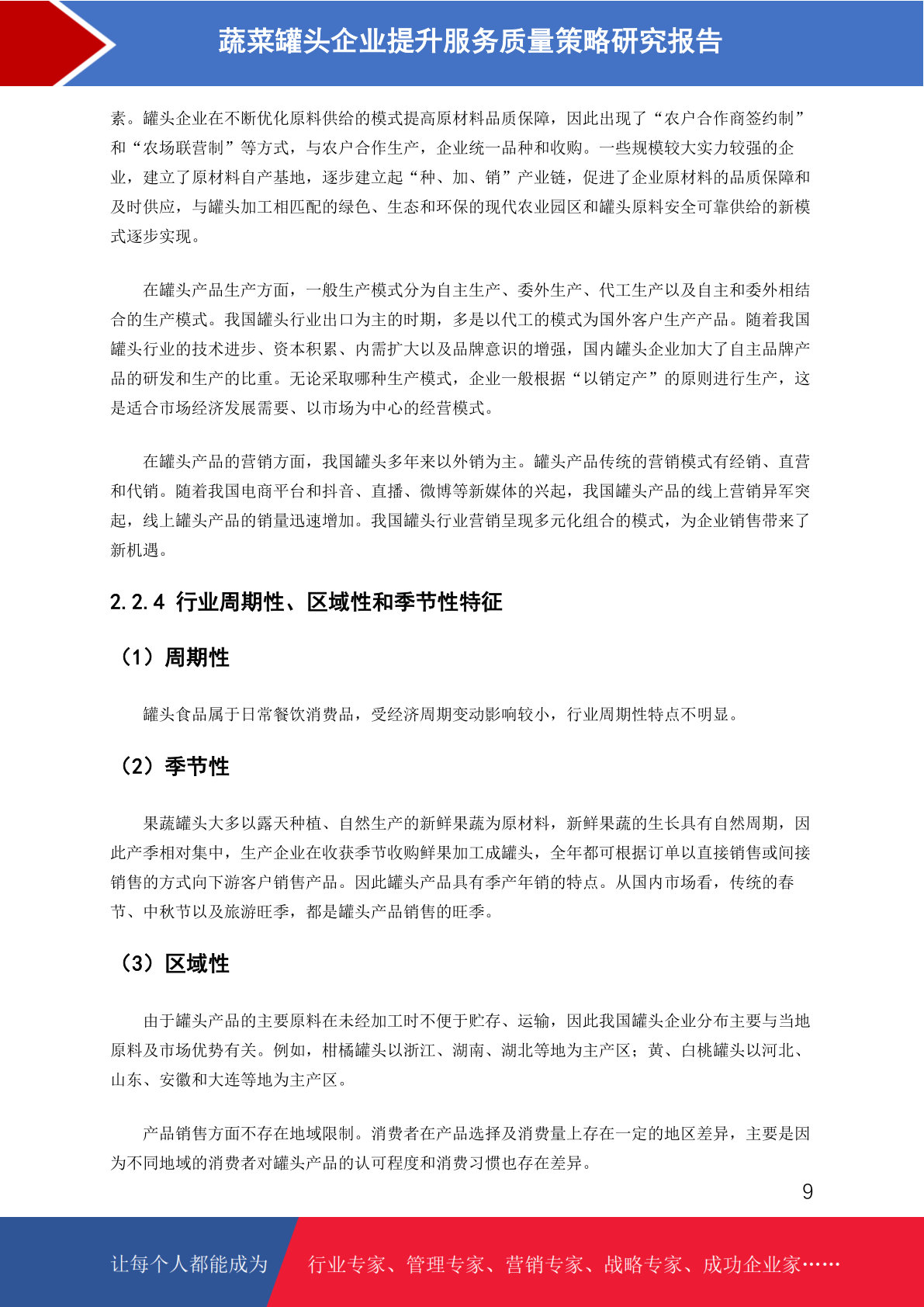 蔬菜罐头企业提升服务质量策略研究报告

素。罐头企业在不断优化原料供给的模式提高原材料品质保障，因此出现了“农户合作商签约制”和“农场联营制”等方式，与农户合作生产，企业统一品种和收购。一些规模较大实力较强的企业，建立了原材料自产基地，逐步建立起“种、加、销”产业链，促进了企业原材料的品质保障和及时供应，与罐头加工相匹配的绿色、生态和环保的现代农业园区和罐头原料安全可靠供给的新模式逐步实现。

在罐头产品生产方面，一般生产模式分为自主生产、委外生产、代工生产以及自主和委外相结合的生产模式。我国罐头行业出口为主的时期，多是以代工的模式为国外客户生产产品。随着我国罐头行业的技术进步、资本积累、内需扩大以及品牌意识的增强，国内罐头企业加大了自主品牌产品的研发和生产的比重。无论采取哪种生产模式，企业一般根据“以销定产”的原则进行生产，这是适合市场经济发展需要、以市场为中心的经营模式。

在罐头产品的营销方面，我国罐头多年来以外销为主。罐头产品传统的营销模式有经销、直营和代销。随着我国电商平台和抖音、直播、微博等新媒体的兴起，我国罐头产品的线上营销异军突起，线上罐头产品的销量迅速增加。我国罐头行业营销呈现多元化组合的模式，为企业销售带来了新机遇。

2.2.4 行业周期性、区域性和季节性特征

（1）周期性

罐头食品属于日常餐饮消费品，受经济周期变动影响较小，行业周期性特点不明显。

（2）季节性

果蔬罐头大多以露天种植、自然生产的新鲜果蔬为原材料，新鲜果蔬的生长具有自然周期，因此产季相对集中，生产企业在收获季节收购鲜果加工成罐头，全年都可根据订单以直接销售或间接销售的方式向下游客户销售产品。因此罐头产品具有季产年销的特点。从国内市场看，传统的春节、中秋节以及旅游旺季，都是罐头产品销售的旺季。

（3）区域性

由于罐头产品的主要原料在未经加工时不便于贮存、运输，因此我国罐头企业分布主要与当地原料及市场优势有关。例如，柑橘罐头以浙江、湖南、湖北等地为主产区；黄、白桃罐头以河北、山东、安徽和大连等地为主产区。

产品销售方面不存在地域限制。消费者在产品选择及消费量上存在一定的地区差异，主要是因为不同地域的消费者对罐头产品的认可程度和消费习惯也存在差异。

9

让每个人都能成为 行业专家、管理专家、营销专家、战略专家、成功企业家……